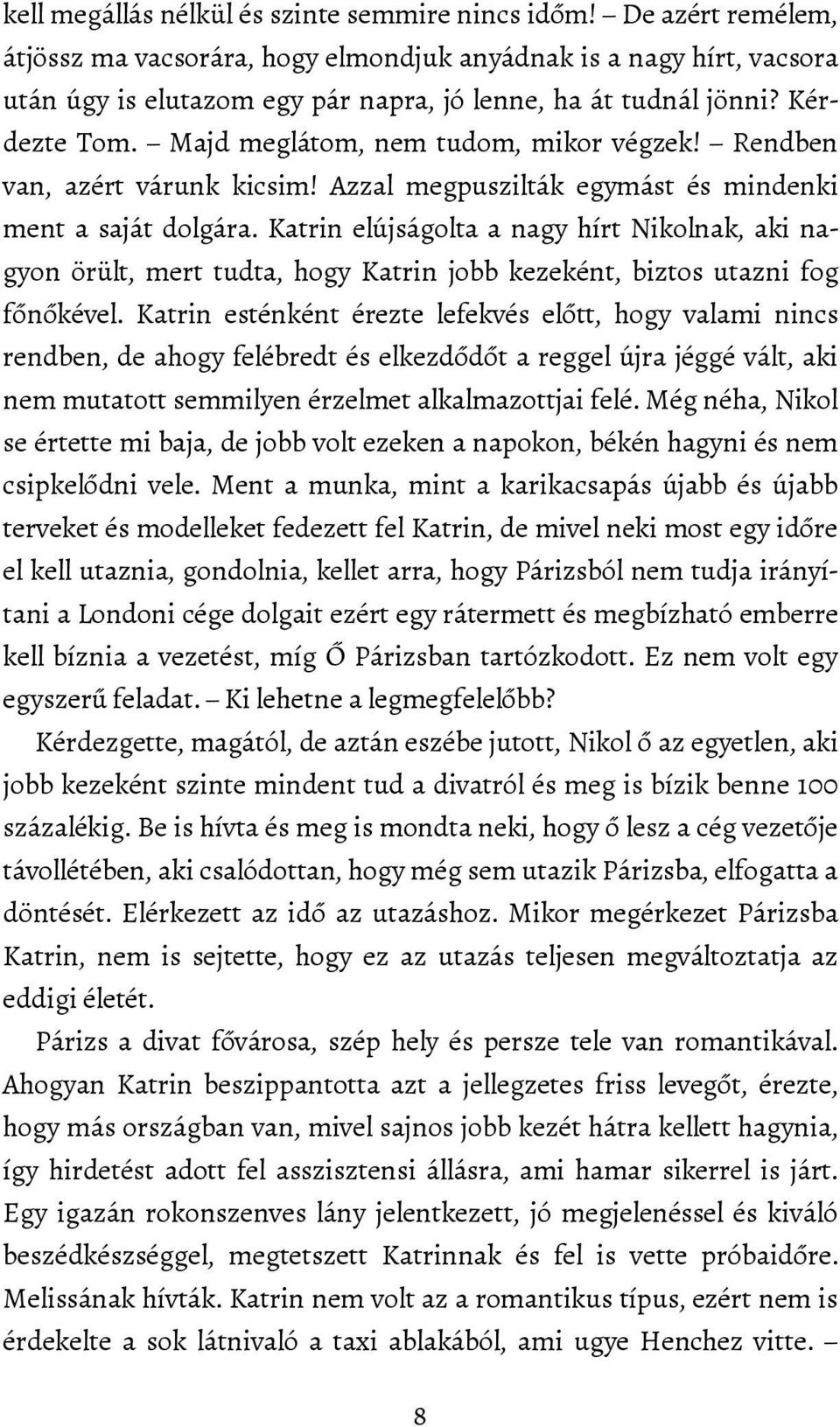 kell megállás nélkül és szinte semmire nincs időm! – De azért remélem, átjössz ma vacsorára, hogy elmondjuk anyádnak is a nagy hírt, vacsora után úgy is elutazom egy pár napra, jó lenne, ha át tudnál jönni? Kérdezte Tom. – Majd meglátom, nem tudom, mikor végzek! – Rendben van, azért várunk kicsim! Azzal megpuszilták egymást és mindenki ment a saját dolgára. Katrin elújságolta a nagy hírt Nikolnak, aki nagyon örült, mert tudta, hogy Katrin jobb kezeként, biztos utazni fog főnőkével. Katrin esténként érezte lefekvés előtt, hogy valami nincs rendben, de ahogy felébredt és elkezdődőt a reggel újra jéggé vált, aki nem mutatott semmilyen érzelmet alkalmazottjai felé. Még néha, Nikol se értette mi baja, de jobb volt ezeken a napokon, békén hagyni és nem csipkelődni vele. Ment a munka, mint a karikacsapás újabb és újabb terveket és modelleket fedezett fel Katrin, de mivel neki most egy időre el kell utaznia, gondolnia, kellet arra, hogy Párizsból nem tudja irányítani a Londoni cége dolgait ezért egy rátermett és megbízható emberre kell bíznia a vezetést, míg Ő Párizsban tartózkodott. Ez nem volt egy egyszerű feladat. – Ki lehetne a legmegfelelőbb?

Kérdezgette, magától, de aztán eszébe jutott, Nikol ő az egyetlen, aki jobb kezeként szinte mindent tud a divatról és meg is bízik benne 100 százalékig. Be is hívta és meg is mondta neki, hogy ő lesz a cég vezetője távollétében, aki csalódottan, hogy még sem utazik Párizsba, elfogatta a döntését. Elérkezett az idő az utazáshoz. Mikor megérkezet Párizsba Katrin, nem is sejtette, hogy ez az utazás teljesen megváltoztatja az eddigi életét.

Párizs a divat fővárosa, szép hely és persze tele van romantikával. Ahogyan Katrin beszippantotta azt a jellegzetes friss levegőt, érezte, hogy más országban van, mivel sajnos jobb kezét hátra kellett hagynia, így hirdetést adott fel asszisztensi állásra, ami hamar sikerrel is járt. Egy igazán rokonszenves lány jelentkezett, jó megjelenéssel és kiváló beszédkészséggel, megtetszett Katrinnak és fel is vette próbaidőre. Melissának hívták. Katrin nem volt az a romantikus típus, ezért nem is érdekelte a sok látnivaló a taxi ablakából, ami ugye Henchez vitte. –

8